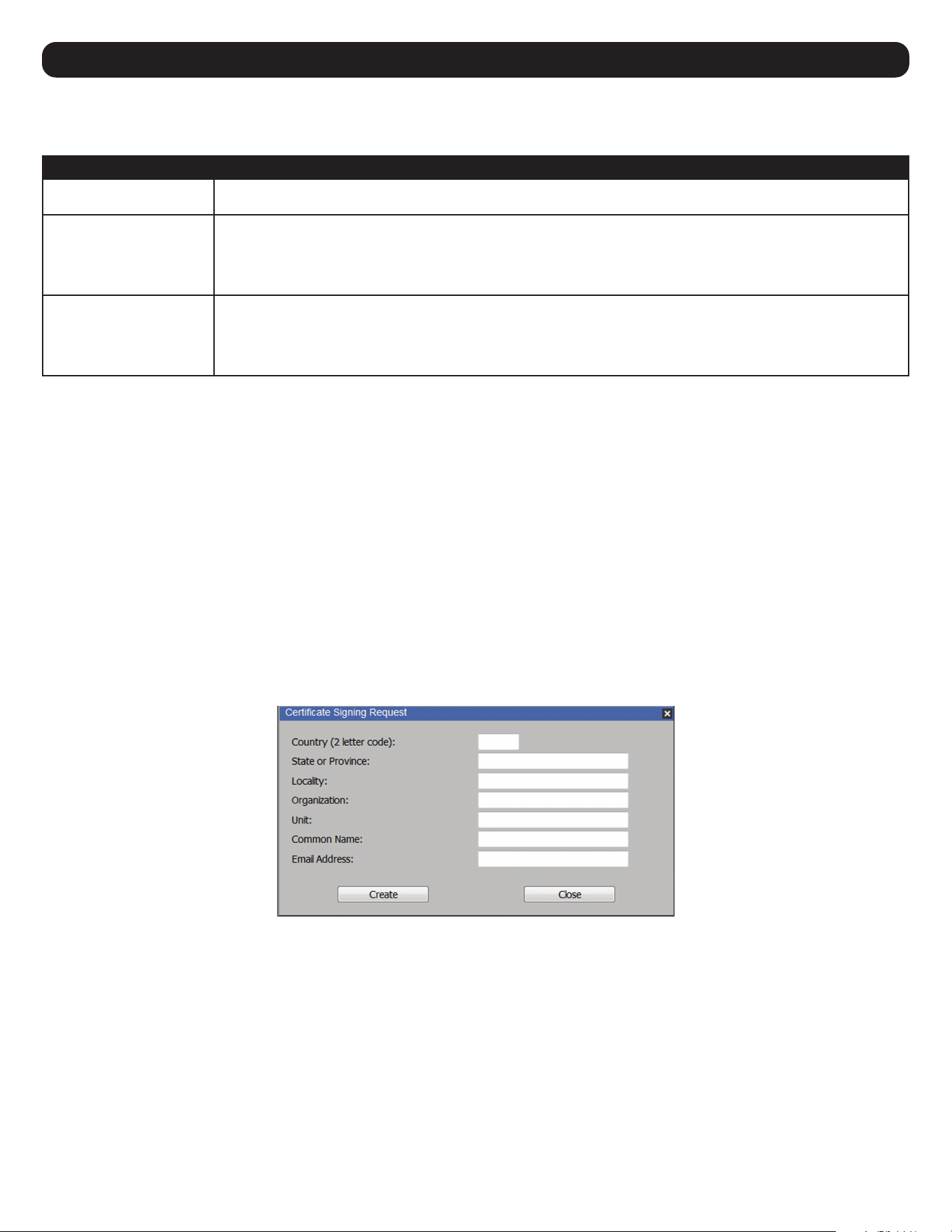 Certificate Signing Request

Country (2 letter code):
State or Province:
Locality:
Organization:
Unit:
Common Name:
Email Address:

Create
Close